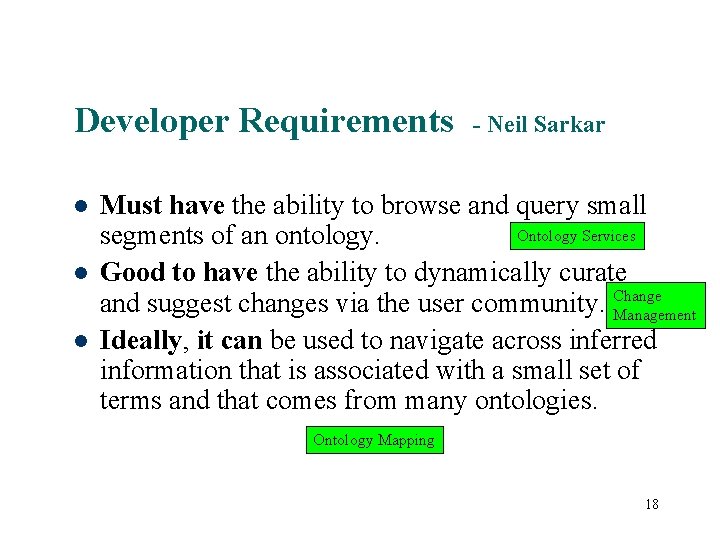 Developer Requirements - Neil Sarkar

• Must have the ability to browse and query small segments of an ontology.

Ontology Services

• Good to have the ability to dynamically curate and suggest changes via the user community.

Change
Management

• Ideally, it can be used to navigate across inferred information that is associated with a small set of terms and that comes from many ontologies.

Ontology Mapping

18